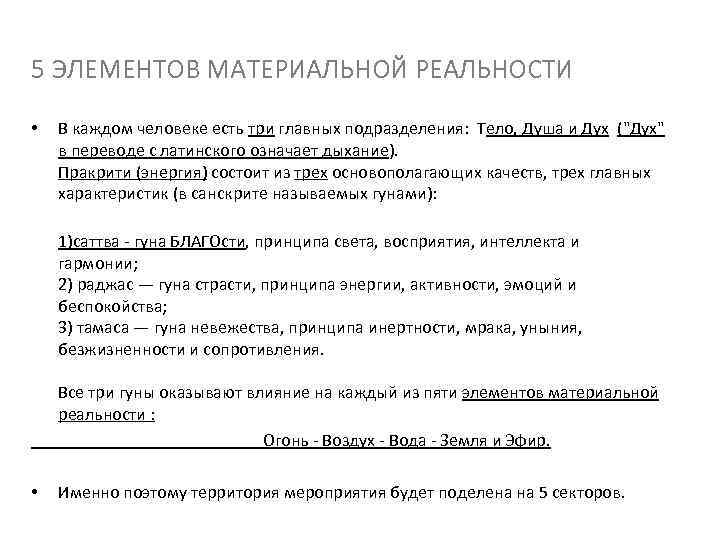 5 ЭЛЕМЕНТОВ МАТЕРИАЛЬНОЙ РЕАЛЬНОСТИ

• В каждом человеке есть три главных подразделения: Тело, Душа и Дух ("Дух" в переводе с латинского означает дыхание).
Пракрити (энергия) состоит из трех основополагающих качеств, трех главных характеристик (в санскрите называемых гунами):

1)саттва - гуна БЛАГОсти, принципа света, восприятия, интеллекта и гармонии;
2) раджас — гуна страсти, принципа энергии, активности, эмоций и беспокойства;
3) тамаса — гуна невежества, принципа инертности, мрака, уныния, безжизненности и сопротивления.

Все три гуны оказывают влияние на каждый из пяти элементов материальной реальности :
Огонь - Воздух - Вода - Земля и Эфир.

• Именно поэтому территория мероприятия будет поделена на 5 секторов.